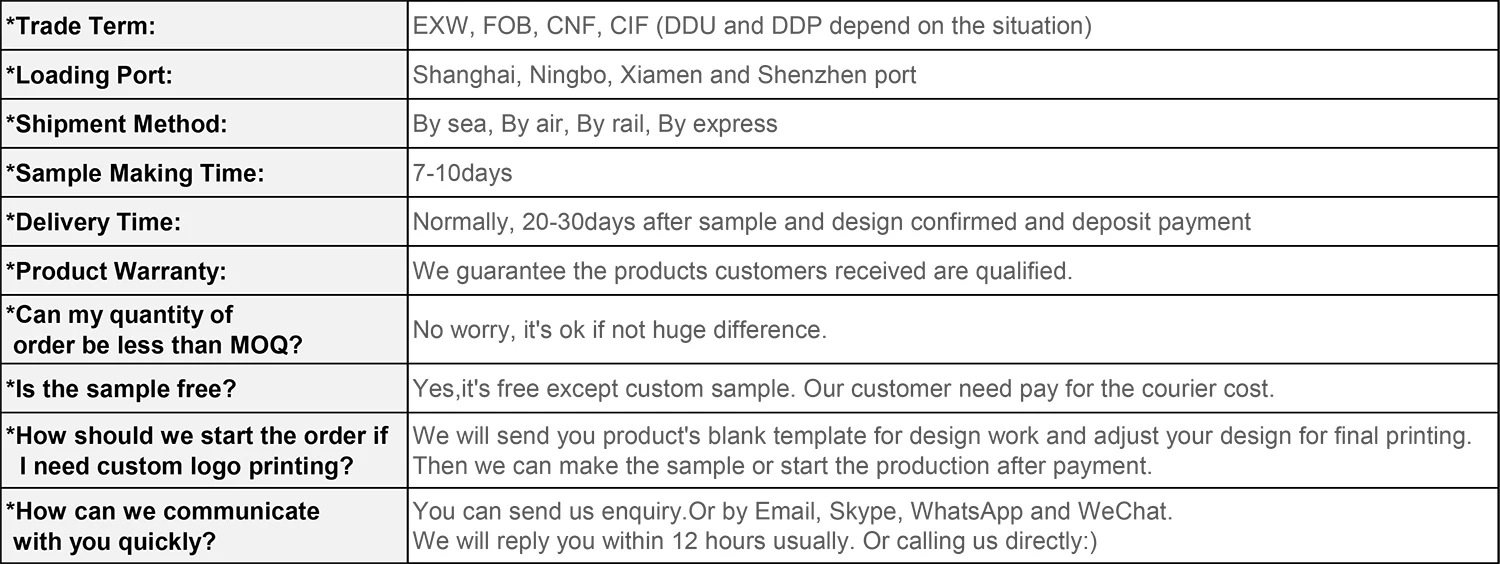 | *Trade Term: | EXW, FOB, CNF, CIF (DDU and DDP depend on the situation) |
|---|---|
| *Loading Port: | Shanghai, Ningbo, Xiamen and Shenzhen port |
| *Shipment Method: | By sea, By air, By rail, By express |
| *Sample Making Time: | 7-10days |
| *Delivery Time: | Normally, 20-30days after sample and design confirmed and deposit payment |
| *Product Warranty: | We guarantee the products customers received are qualified. |
| *Can my quantity of order be less than MOQ? | No worry, it's ok if not huge difference. |
| *Is the sample free? | Yes,it's free except custom sample. Our customer need pay for the courier cost. |
| *How should we start the order if I need custom logo printing? | We will send you product's blank template for design work and adjust your design for final printing. Then we can make the sample or start the production after payment. |
| *How can we communicate with you quickly? | You can send us enquiry.Or by Email, Skype, WhatsApp and WeChat. We will reply you within 12 hours usually. Or calling us directly:) |